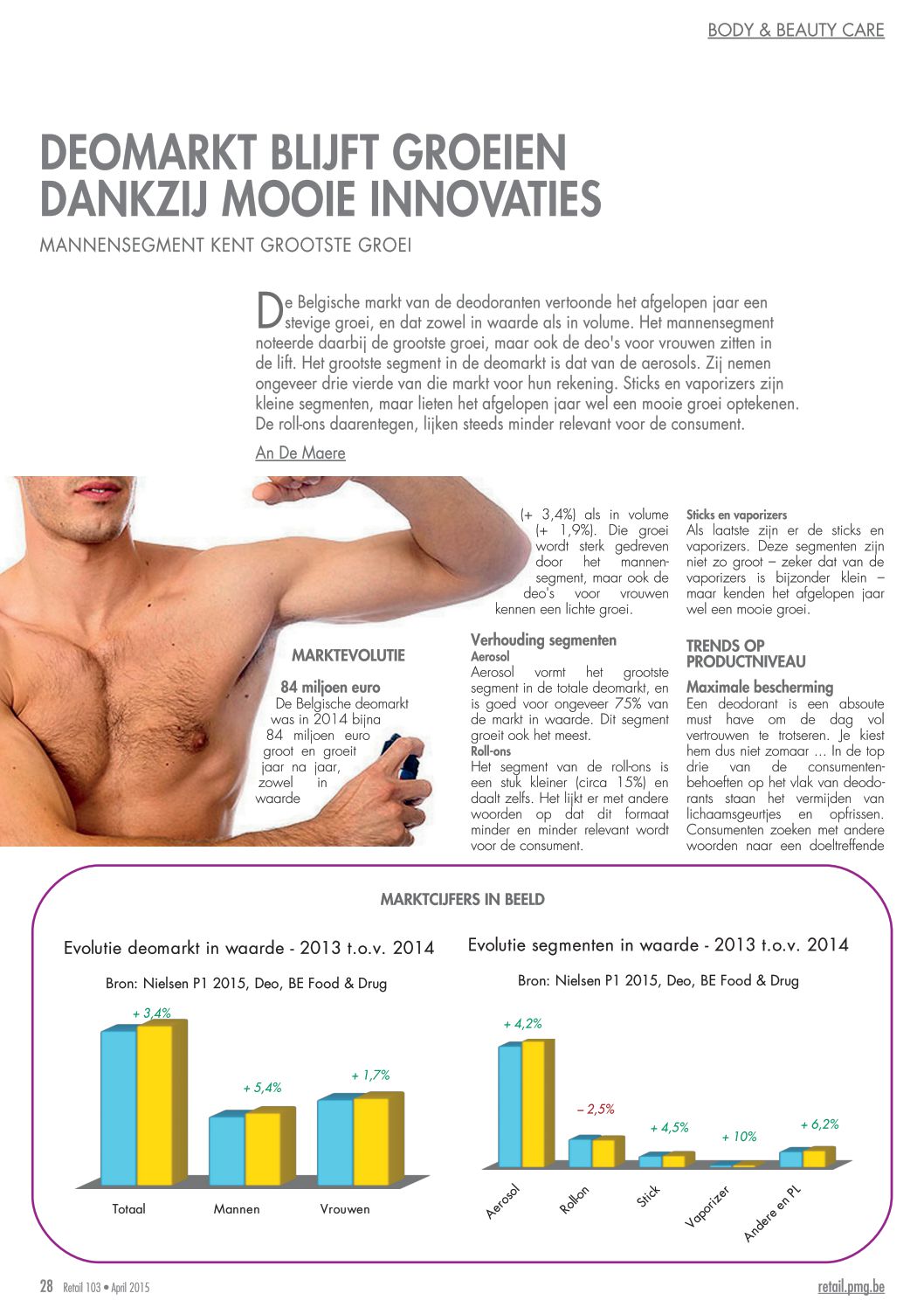 BODY & BEAUTY CARE

DEOMARKT BLIJFT GROEIEN DANKZIJ MOOIE INNOVATIES

MANNENSEGMENT KENT GROOTSTE GROEI

De Belgische markt van de deodoranten vertoonde het afgelopen jaar een stevige groei, en dat zowel in waarde als in volume. Het mannensegment noteerde daarbij de grootste groei, maar ook de deo's voor vrouwen zitten in de lift. Het grootste segment in de deomarkt is dat van de aerosols. Zij nemen ongeveer drie vierde van die markt voor hun rekening. Sticks en vaporizers zijn kleine segmenten, maar lieten het afgelopen jaar wel een mooie groei optekenen. De roll-ons daarentegen, lijken steeds minder relevant voor de consument.

An De Maere

MARKTEVOLUTIE

84 miljoen euro
De Belgische deomarkt was in 2014 bijna 84 miljoen euro groot en groeit jaar na jaar, zowel in waarde (+ 3,4%) als in volume (+ 1,9%). Die groei wordt sterk gedreven door het mannensegment, maar ook de deo's voor vrouwen kennen een lichte groei.

Verhouding segmenten
Aerosol
Aerosol vormt het grootste segment in de totale deomarkt, en is goed voor ongeveer 75% van de markt in waarde. Dit segment groeit ook het meest.
Roll-ons
Het segment van de roll-ons is een stuk kleiner (circa 15%) en daalt zelfs. Het lijkt er met andere woorden op dat dit formaat minder en minder relevant wordt voor de consument.

Sticks en vaporizers
Als laatste zijn er de sticks en vaporizers. Deze segmenten zijn niet zo groot – zeker dat van de vaporizers is bijzonder klein – maar kenden het afgelopen jaar wel een mooie groei.

TRENDS OP PRODUCTNIVEAU

Maximale bescherming
Een deodorant is een absoute must have om de dag vol vertrouwen te trotseren. Je kiest hem dus niet zomaar … In de top drie van de consumentenbehoeften op het vlak van deodorants staan het vermijden van lichaamsgeurtjes en opfrissen. Consumenten zoeken met andere woorden naar een doeltreffende

MARKTCIJFERS IN BEELD

Evolutie deomarkt in waarde - 2013 t.o.v. 2014
Bron: Nielsen P1 2015, Deo, BE Food & Drug
+ 3,4%
+ 5,4%
+ 1,7%
Totaal
Mannen
Vrouwen

Evolutie segmenten in waarde - 2013 t.o.v. 2014
Bron: Nielsen P1 2015, Deo, BE Food & Drug
+ 4,2%
– 2,5%
+ 4,5%
+ 10%
+ 6,2%
Aerosol
Roll-on
Stick
Vaporizer
Andere en PL

28 Retail 103 • April 2015
retail.pmg.be